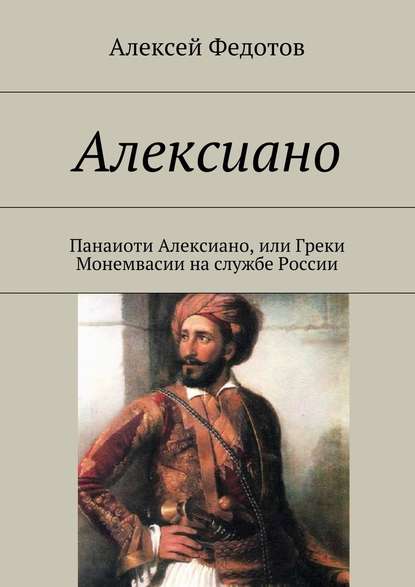 Алексей Федотов

Алексиано

Панаиоти Алексиано, или Греки Монемвасии на службе России